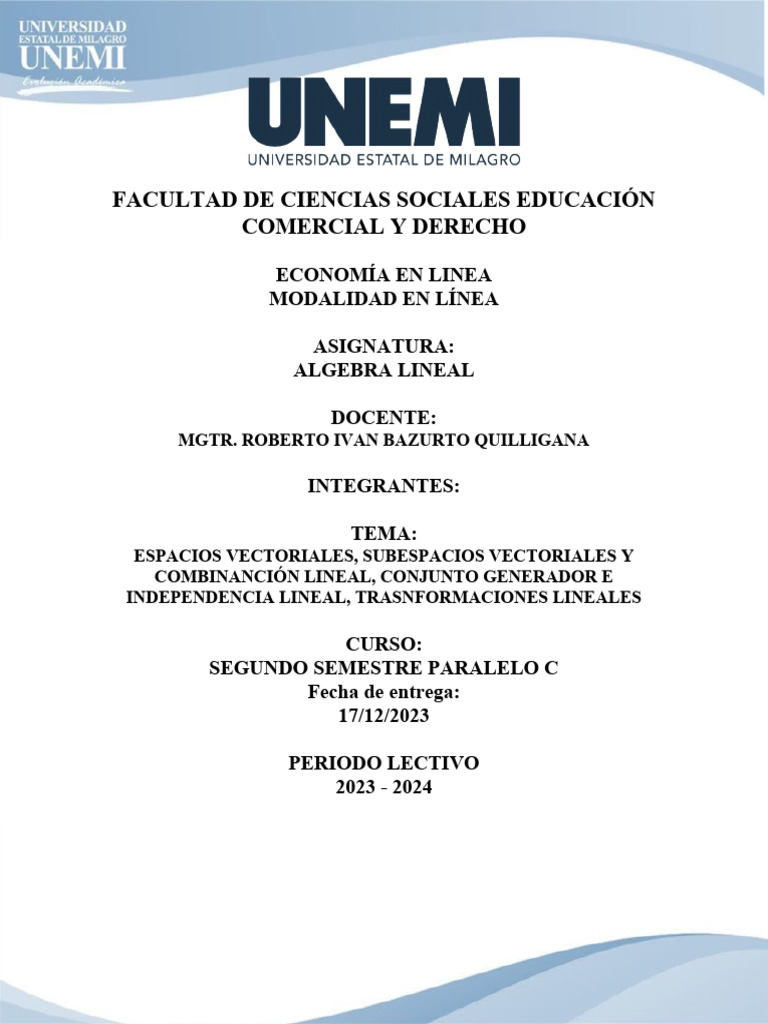 UNIVERSIDAD
ESTATAL DE MILAGRO
UNEMI
Evolución Académica

UNEMI
UNIVERSIDAD ESTATAL DE MILAGRO

FACULTAD DE CIENCIAS SOCIALES EDUCACIÓN COMERCIAL Y DERECHO

ECONOMÍA EN LINEA
MODALIDAD EN LÍNEA

ASIGNATURA:
ALGEBRA LINEAL

DOCENTE:
MGTR. ROBERTO IVAN BAZURTO QUILLIGANA

INTEGRANTES:

TEMA:
ESPACIOS VECTORIALES, SUBESPACIOS VECTORIALES Y COMBINANCIÓN LINEAL, CONJUNTO GENERADOR E INDEPENDENCIA LINEAL, TRASNFORMACIONES LINEALES

CURSO:
SEGUNDO SEMESTRE PARALELO C
Fecha de entrega:
17/12/2023

PERIODO LECTIVO
2023 - 2024